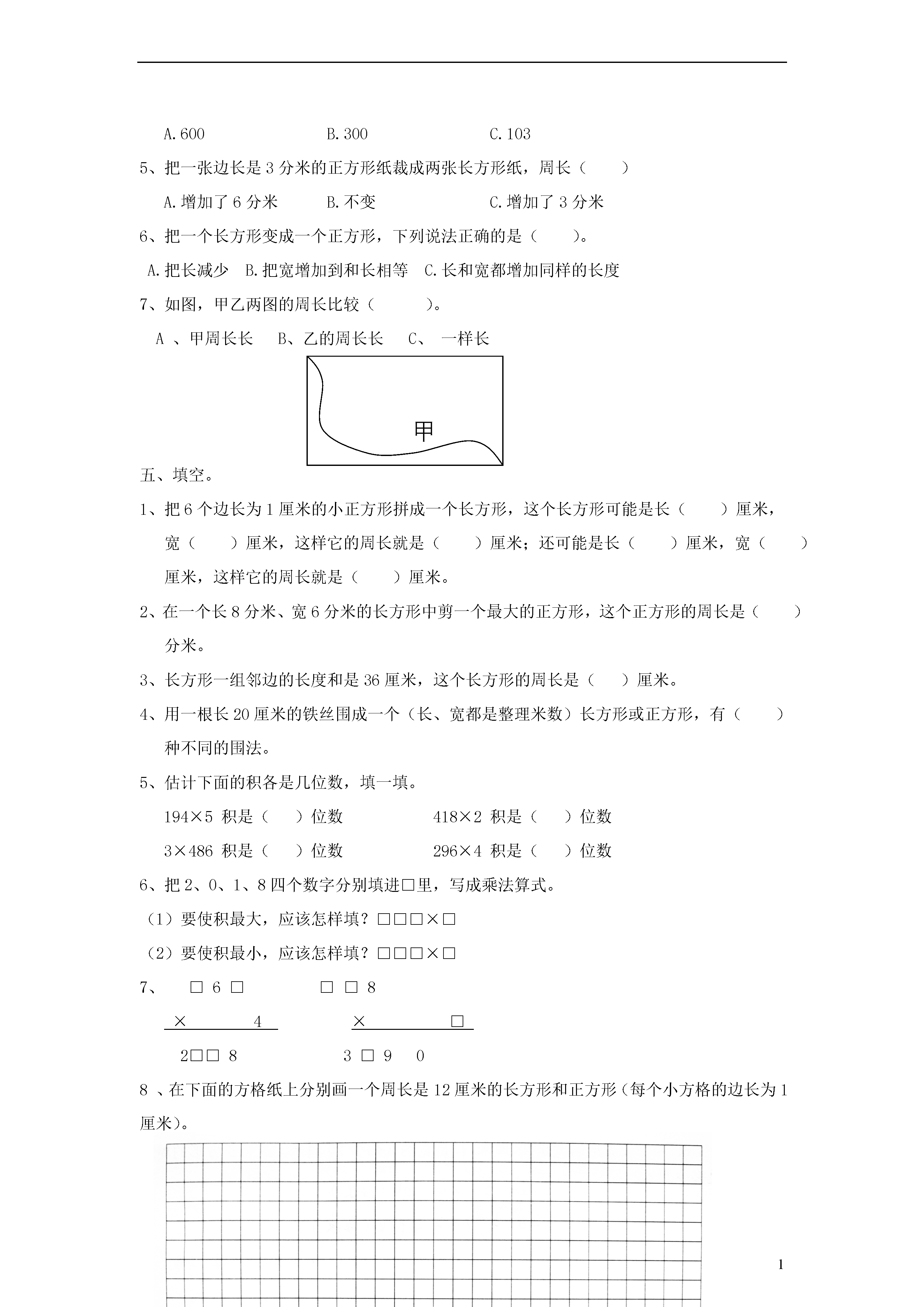 A.600　　　　　　B.300　　　　　　C.103

5、把一张边长是3分米的正方形纸裁成两张长方形纸，周长（　　）

A.增加了6分米　　　B.不变　　　　　　C.增加了3分米

6、把一个长方形变成一个正方形，下列说法正确的是（　　）。

A.把长减少　B.把宽增加到和长相等　C.长和宽都增加同样的长度

7、如图，甲乙两图的周长比较（　　　）。

A 、甲周长长　 B、乙的周长长　 C、 一样长

甲

五、填空。

1、把6个边长为1厘米的小正方形拼成一个长方形，这个长方形可能是长（　　）厘米，宽（　　）厘米，这样它的周长就是（　　）厘米；还可能是长（　　）厘米，宽（　　）厘米，这样它的周长就是（　　）厘米。

2、在一个长8分米、宽6分米的长方形中剪一个最大的正方形，这个正方形的周长是（　　）分米。

3、长方形一组邻边的长度和是36厘米，这个长方形的周长是（　　）厘米。

4、用一根长20厘米的铁丝围成一个（长、宽都是整理米数）长方形或正方形，有（　　）种不同的围法。

5、估计下面的积各是几位数，填一填。

194×5 积是（　　）位数　　　　418×2 积是（　　）位数

3×486 积是（　　）位数　　　　296×4 积是（　　）位数

6、把2、0、1、8四个数字分别填进□里，写成乘法算式。

（1）要使积最大，应该怎样填？□□□×□

（2）要使积最小，应该怎样填？□□□×□

7、　□ 6 □　　　　□ □ 8
×　　　4　　　　×　　　□
　2□□ 8　　　　3 □ 9　0

8 、在下面的方格纸上分别画一个周长是12厘米的长方形和正方形（每个小方格的边长为1厘米）。

1